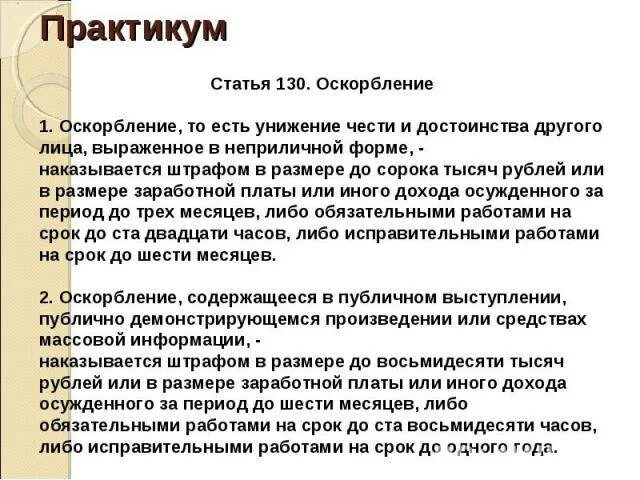 Практикум

Статья 130. Оскорбление

1. Оскорбление, то есть унижение чести и достоинства другого лица, выраженное в неприличной форме, -
наказывается штрафом в размере до сорока тысяч рублей или в размере заработной платы или иного дохода осужденного за период до трех месяцев, либо обязательными работами на срок до ста двадцати часов, либо исправительными работами на срок до шести месяцев.

2. Оскорбление, содержащееся в публичном выступлении, публично демонстрирующемся произведении или средствах массовой информации, -
наказывается штрафом в размере до восьмидесяти тысяч рублей или в размере заработной платы или иного дохода осужденного за период до шести месяцев, либо обязательными работами на срок до ста восьмидесяти часов, либо исправительными работами на срок до одного года.